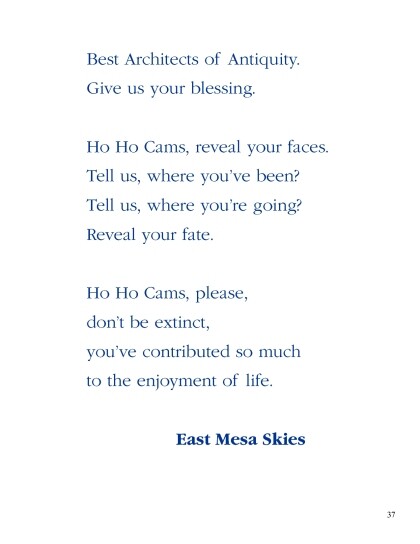 Best Architects of Antiquity.
Give us your blessing.

Ho Ho Cams, reveal your faces.
Tell us, where you've been?
Tell us, where you're going?
Reveal your fate.

Ho Ho Cams, please,
don't be extinct,
you've contributed so much
to the enjoyment of life.

East Mesa Skies

37